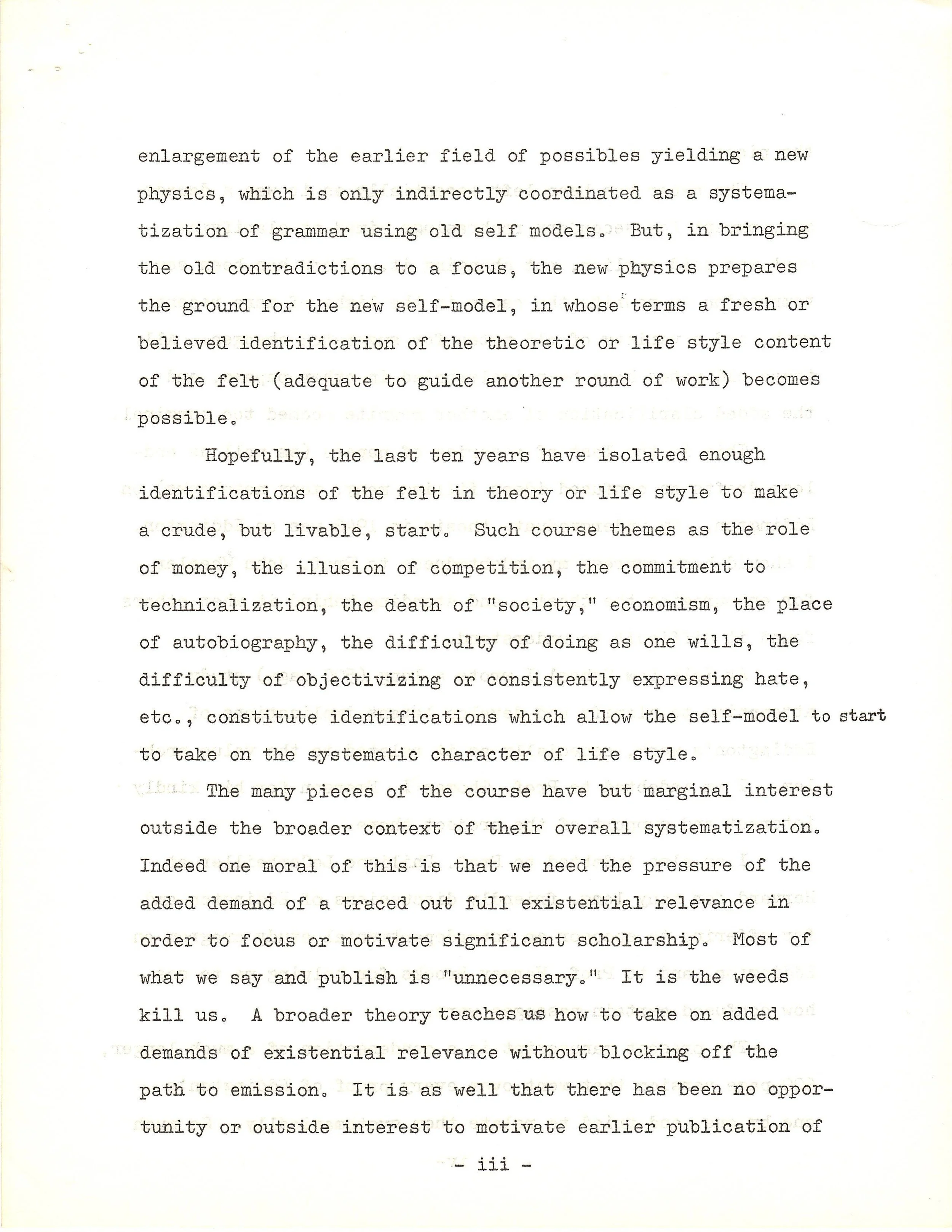 enlargement of the earlier field of possibles yielding a new physics, which is only indirectly coordinated as a systematization of grammar using old self models. But, in bringing the old contradictions to a focus, the new physics prepares the ground for the new self-model, in whose terms a fresh or believed identification of the theoretic or life style content of the felt (adequate to guide another round of work) becomes possible.

Hopefully, the last ten years have isolated enough identifications of the felt in theory or life style to make a crude, but livable, start. Such course themes as the role of money, the illusion of competition, the commitment to technicalization, the death of "society," economism, the place of autobiography, the difficulty of doing as one wills, the difficulty of objectivizing or consistently expressing hate, etc., constitute identifications which allow the self-model to start to take on the systematic character of life style.

The many pieces of the course have but marginal interest outside the broader context of their overall systematization. Indeed one moral of this is that we need the pressure of the added demand of a traced out full existential relevance in order to focus or motivate significant scholarship. Most of what we say and publish is "unnecessary." It is the weeds kill us. A broader theory teaches us how to take on added demands of existential relevance without blocking off the path to emission. It is as well that there has been no opportunity or outside interest to motivate earlier publication of

- iii -